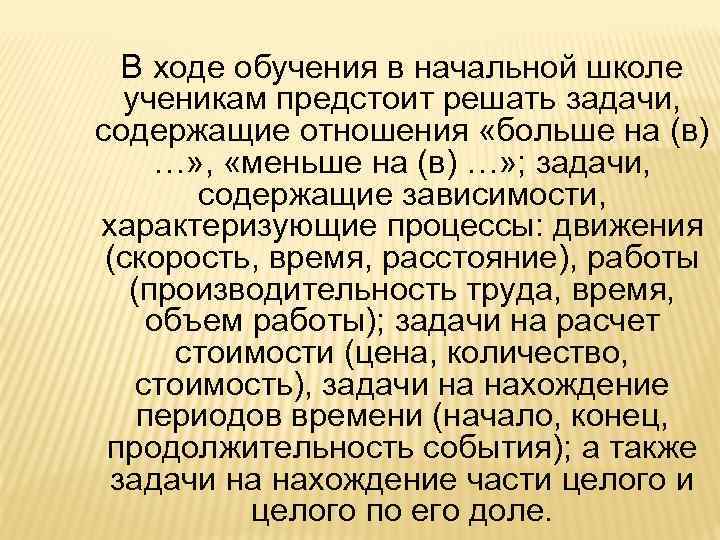 В ходе обучения в начальной школе ученикам предстоит решать задачи, содержащие отношения «больше на (в) …», «меньше на (в) …»; задачи, содержащие зависимости, характеризующие процессы: движения (скорость, время, расстояние), работы (производительность труда, время, объем работы); задачи на расчет стоимости (цена, количество, стоимость), задачи на нахождение периодов времени (начало, конец, продолжительность события); а также задачи на нахождение части целого и целого по его доле.